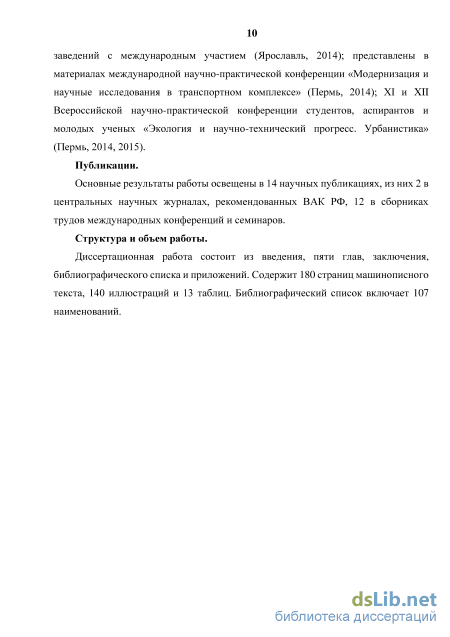 10

заведений с международным участием (Ярославль, 2014); представлены в материалах международной научно-практической конференции «Модернизация и научные исследования в транспортном комплексе» (Пермь, 2014); XI и XII Всероссийской научно-практической конференции студентов, аспирантов и молодых ученых «Экология и научно-технический прогресс. Урбанистика» (Пермь, 2014, 2015).

Публикации.

Основные результаты работы освещены в 14 научных публикациях, из них 2 в центральных научных журналах, рекомендованных ВАК РФ, 12 в сборниках трудов международных конференций и семинаров.

Структура и объем работы.

Диссертационная работа состоит из введения, пяти глав, заключения, библиографического списка и приложений. Содержит 180 страниц машинописного текста, 140 иллюстраций и 13 таблиц. Библиографический список включает 107 наименований.

dsLib.net
библиотека диссертаций